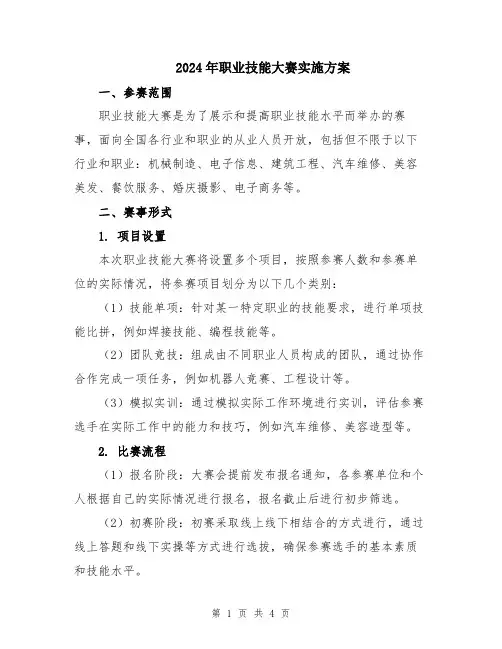 2024年职业技能大赛实施方案

一、参赛范围

职业技能大赛是为了展示和提高职业技能水平而举办的赛事，面向全国各行业和职业的从业人员开放，包括但不限于以下行业和职业：机械制造、电子信息、建筑工程、汽车维修、美容美发、餐饮服务、婚庆摄影、电子商务等。

二、赛事形式

1. 项目设置

本次职业技能大赛将设置多个项目，按照参赛人数和参赛单位的实际情况，将参赛项目划分为以下几个类别：

（1）技能单项：针对某一特定职业的技能要求，进行单项技能比拼，例如焊接技能、编程技能等。

（2）团队竞技：组成由不同职业人员构成的团队，通过协作合作完成一项任务，例如机器人竞赛、工程设计等。

（3）模拟实训：通过模拟实际工作环境进行实训，评估参赛选手在实际工作中的能力和技巧，例如汽车维修、美容造型等。

2. 比赛流程

（1）报名阶段：大赛会提前发布报名通知，各参赛单位和个人根据自己的实际情况进行报名，报名截止后进行初步筛选。

（2）初赛阶段：初赛采取线上线下相结合的方式进行，通过线上答题和线下实操等方式进行选拔，确保参赛选手的基本素质和技能水平。

第 1 页 共 4 页